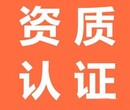 资质
认证